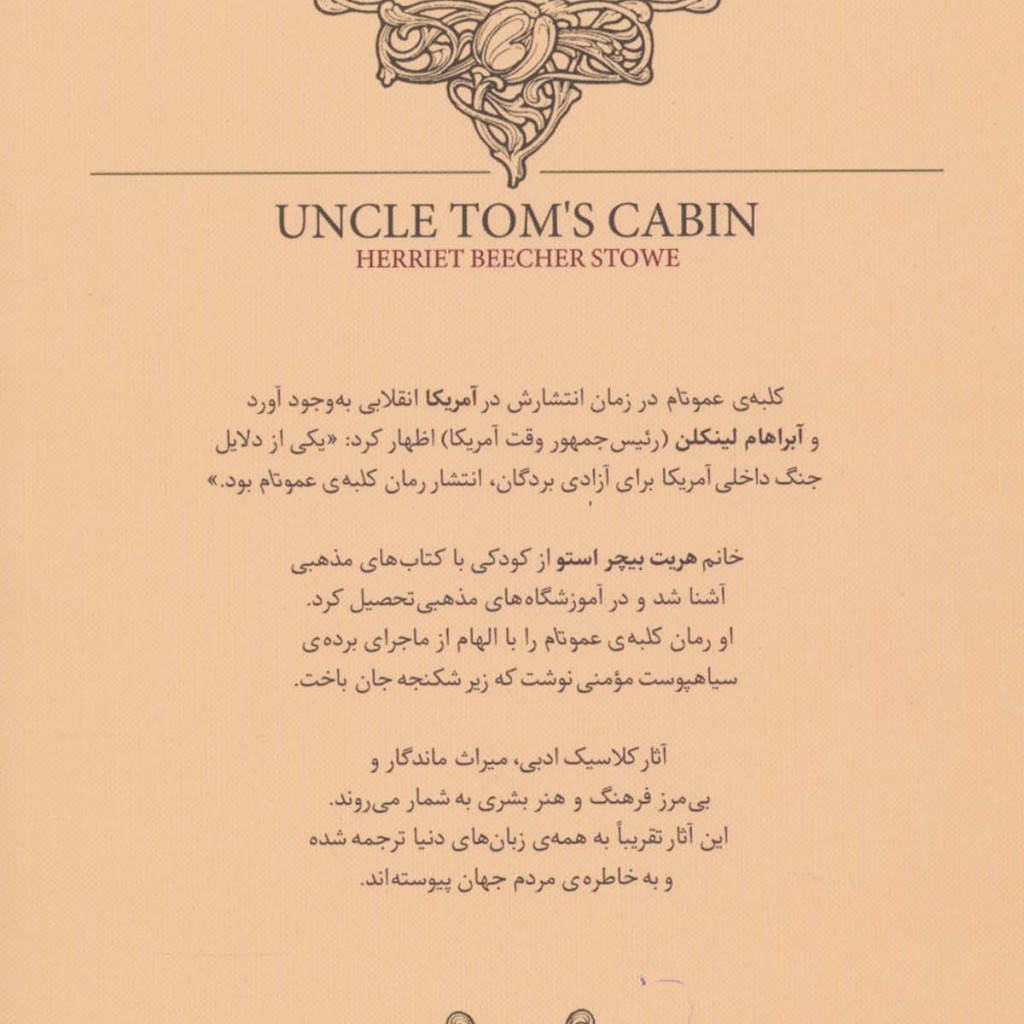 UNCLE TOM'S CABIN
HERRIET BEECHER STOWE

کلبه‌ی عموتام در زمان انتشارش در آمریکا انقلابی به‌وجود آورد و آبراهام لینکلن (رئیس‌جمهور وقت آمریکا) اظهار کرد: «یکی از دلایل جنگ داخلی آمریکا برای آزادی بردگان، انتشار رمان کلبه‌ی عموتام بود.»

خانم هریت بیچر استو از کودکی با کتاب‌های مذهبی آشنا شد و در آموزشگاه‌های مذهبی تحصیل کرد. او رمان کلبه‌ی عموتام را با الهام از ماجرای برده‌ی سیاهپوست مؤمنی نوشت که زیر شکنجه جان باخت.

آثار کلاسیک ادبی، میراث ماندگار و بی‌مرز فرهنگ و هنر بشری به شمار می‌روند. این آثار تقریباً به همه‌ی زبان‌های دنیا ترجمه شده و به خاطره‌ی مردم جهان پیوسته‌اند.